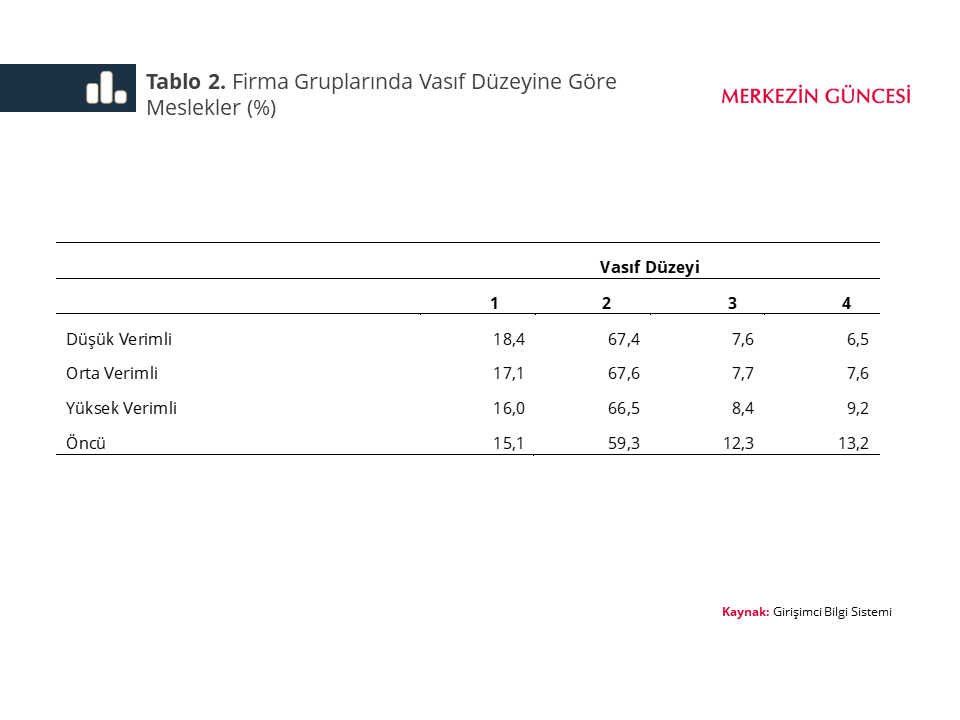 Tablo 2. Firma Gruplarında Vasıf Düzeyine Göre Meslekler (%)

MERKEZİN GÜNCESİ

| | Vasıf Düzeyi | | | |
|---|---|---|---|---|
| | 1 | 2 | 3 | 4 |
| Düşük Verimli | 18,4 | 67,4 | 7,6 | 6,5 |
| Orta Verimli | 17,1 | 67,6 | 7,7 | 7,6 |
| Yüksek Verimli | 16,0 | 66,5 | 8,4 | 9,2 |
| Öncü | 15,1 | 59,3 | 12,3 | 13,2 |

Kaynak: Girişimci Bilgi Sistemi